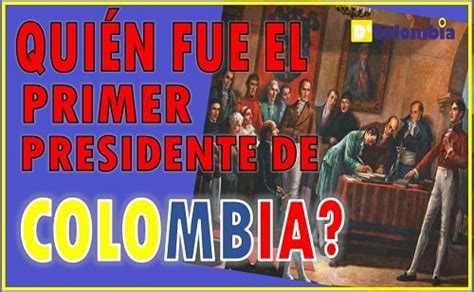 QUIÉN FUE EL PRIMER PRESIDENTE DE COLOMBIA?

D'Colombia